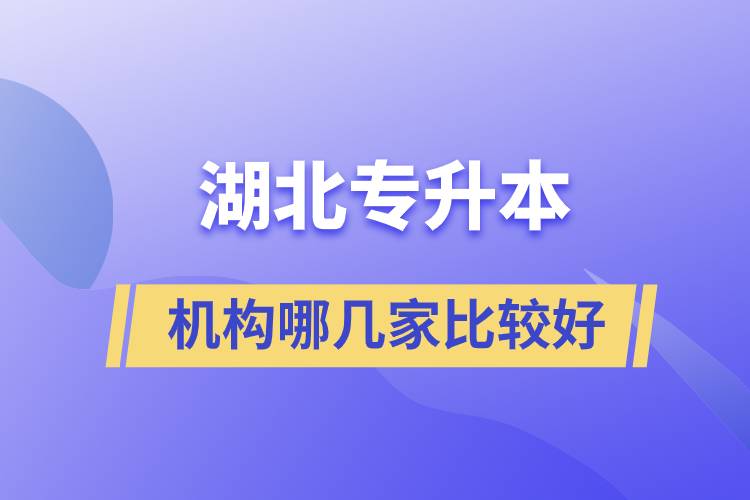 湖北专升本

机构哪几家比较好